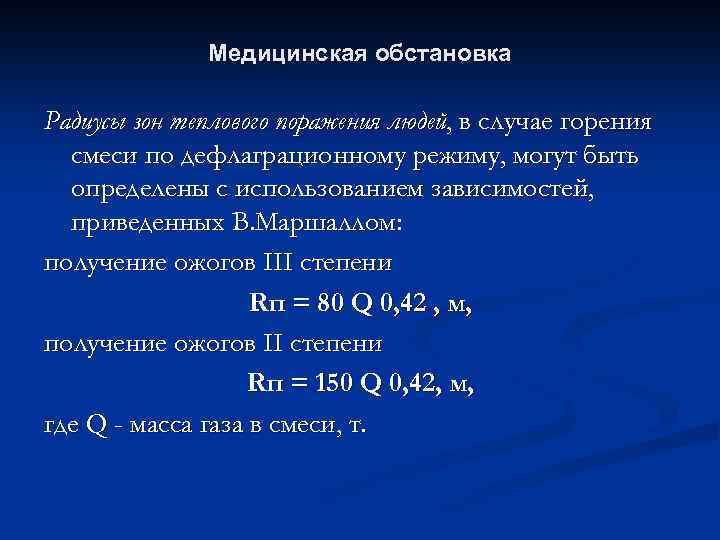 Медицинская обстановка

Радиусы зон теплового поражения людей, в случае горения смеси по дефлаграционному режиму, могут быть определены с использованием зависимостей, приведенных В.Маршаллом:

получение ожогов III степени

Rп = 80 Q 0,42 , м,

получение ожогов II степени

Rп = 150 Q 0,42, м,

где Q - масса газа в смеси, т.